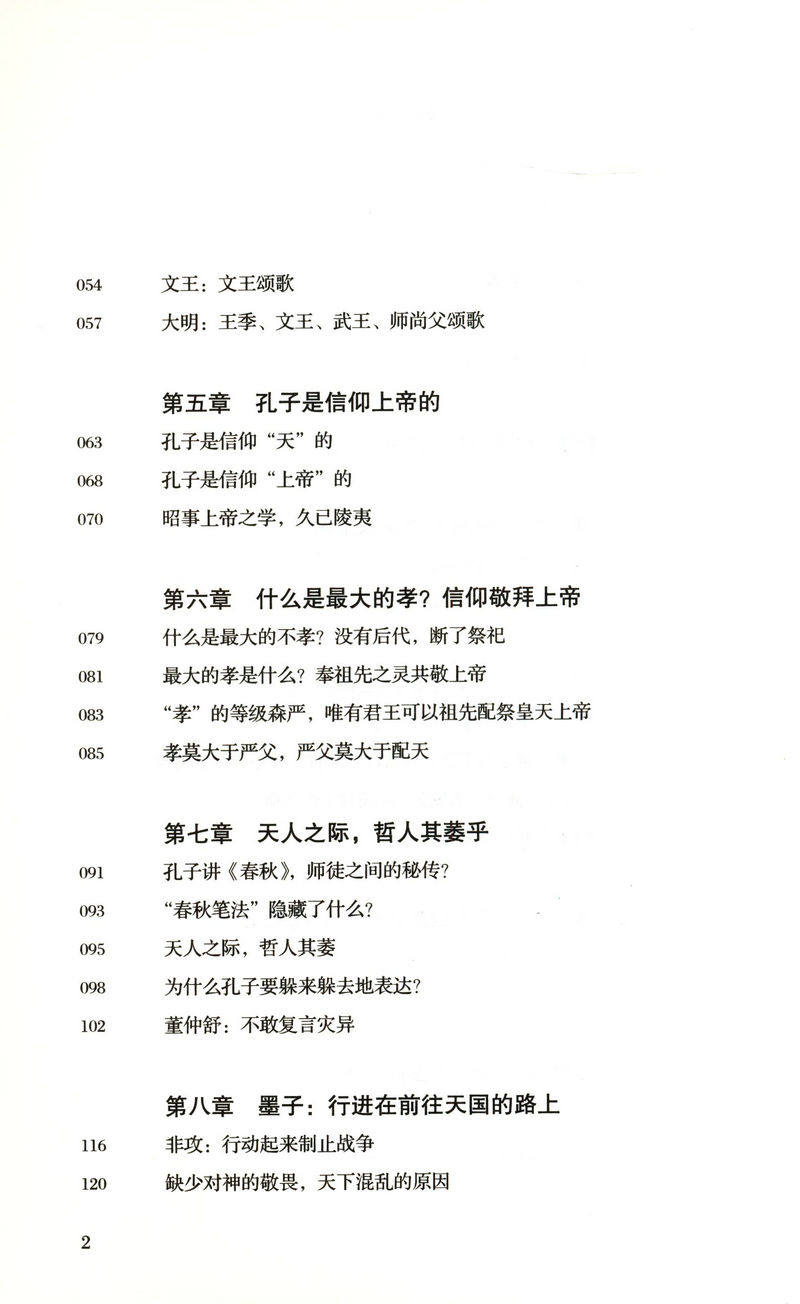 054 文王：文王颂歌

057 大明：王季、文王、武王、师尚父颂歌

第五章 孔子是信仰上帝的

063 孔子是信仰“天”的

068 孔子是信仰“上帝”的

070 昭事上帝之学，久已陵夷

第六章 什么是最大的孝？信仰敬拜上帝

079 什么是最大的不孝？没有后代，断了祭祀

081 最大的孝是什么？奉祖先之灵共敬上帝

083 “孝”的等级森严，唯有君王可以祖先配祭皇天上帝

085 孝莫大于严父，严父莫大于配天

第七章 天人之际，哲人其萎乎

091 孔子讲《春秋》，师徒之间的秘传？

093 “春秋笔法”隐藏了什么？

095 天人之际，哲人其萎

098 为什么孔子要躲来躲去地表达？

102 董仲舒：不敢复言灾异

第八章 墨子：行进在前往天国的路上

116 非攻：行动起来制止战争

120 缺少对神的敬畏，天下混乱的原因

2